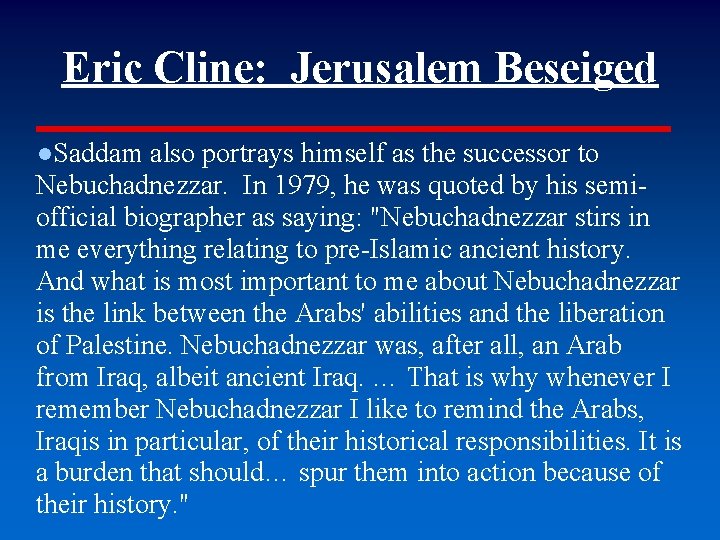 Eric Cline: Jerusalem Beseiged

●Saddam also portrays himself as the successor to Nebuchadnezzar. In 1979, he was quoted by his semi-official biographer as saying: "Nebuchadnezzar stirs in me everything relating to pre-Islamic ancient history. And what is most important to me about Nebuchadnezzar is the link between the Arabs' abilities and the liberation of Palestine. Nebuchadnezzar was, after all, an Arab from Iraq, albeit ancient Iraq. … That is why whenever I remember Nebuchadnezzar I like to remind the Arabs, Iraqis in particular, of their historical responsibilities. It is a burden that should… spur them into action because of their history."